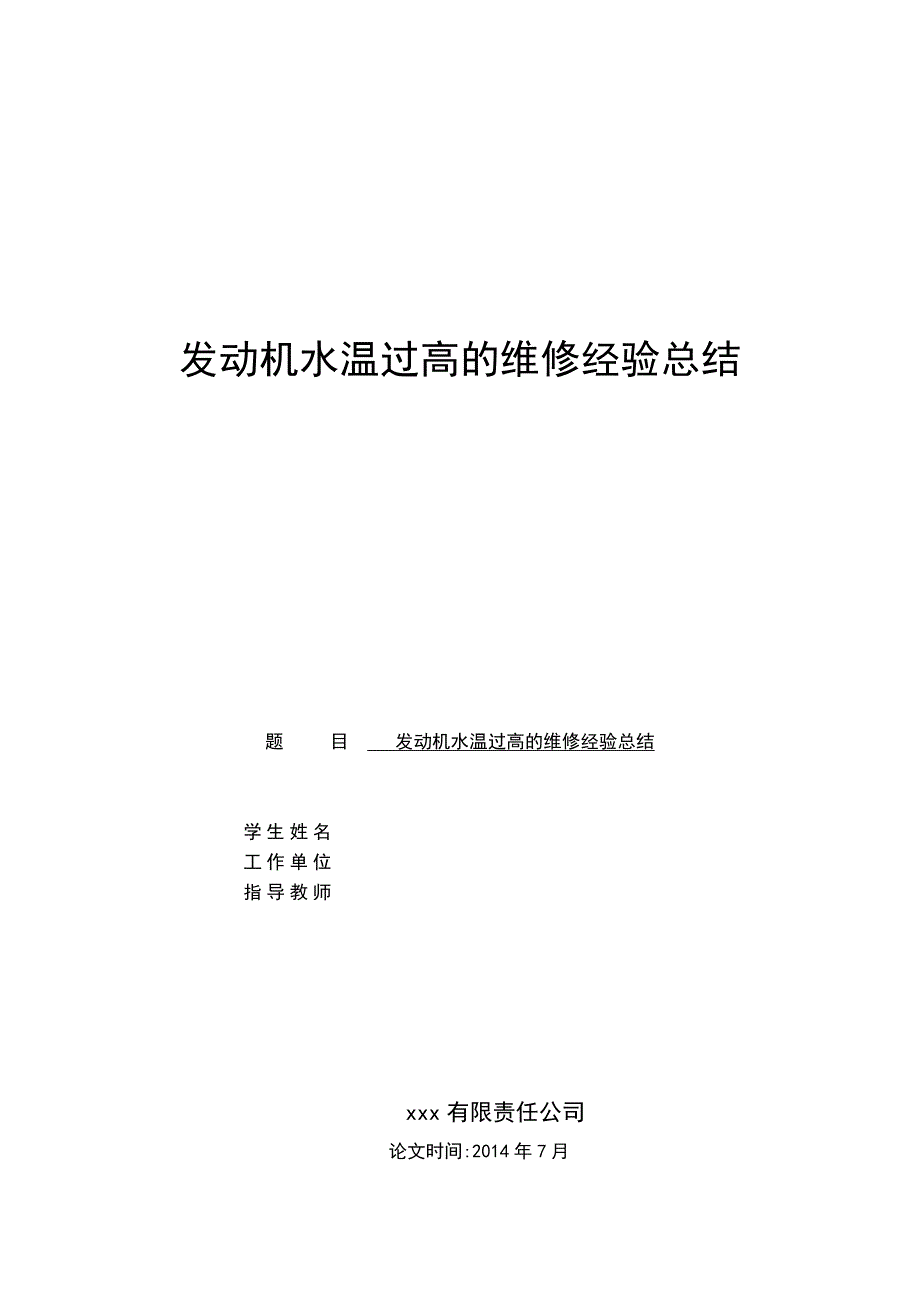 发动机水温过高的维修经验总结

题　　目　发动机水温过高的维修经验总结

学生姓名
工作单位
指导教师

xxx 有限责任公司
论文时间:2014 年 7 月